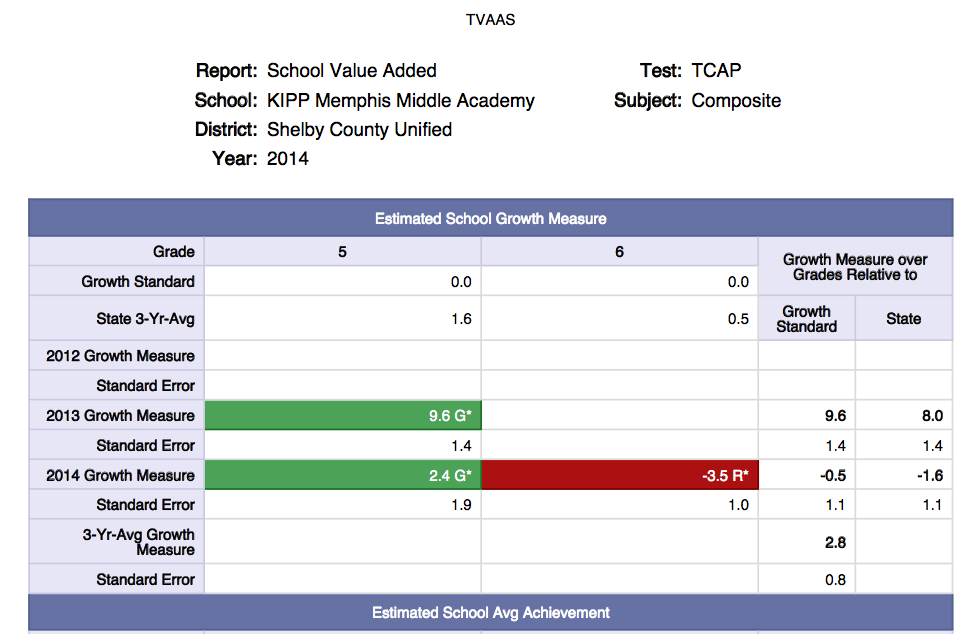 TVAAS

Report: School Value Added
School: KIPP Memphis Middle Academy
District: Shelby County Unified
Year: 2014

Test: TCAP
Subject: Composite

Estimated School Growth Measure

| Grade | 5 | 6 | Growth Measure over Grades Relative to Growth Standard | Growth Measure over Grades Relative to State |
|---|---|---|---|---|
| Growth Standard | 0.0 | 0.0 | | |
| State 3-Yr-Avg | 1.6 | 0.5 | | |
| 2012 Growth Measure | | | | |
| Standard Error | | | | |
| 2013 Growth Measure | 9.6 G* | | 9.6 | 8.0 |
| Standard Error | 1.4 | | 1.4 | 1.4 |
| 2014 Growth Measure | 2.4 G* | -3.5 R* | -0.5 | -1.6 |
| Standard Error | 1.9 | 1.0 | 1.1 | 1.1 |
| 3-Yr-Avg Growth Measure | | | 2.8 | |
| Standard Error | | | 0.8 | |

Estimated School Avg Achievement